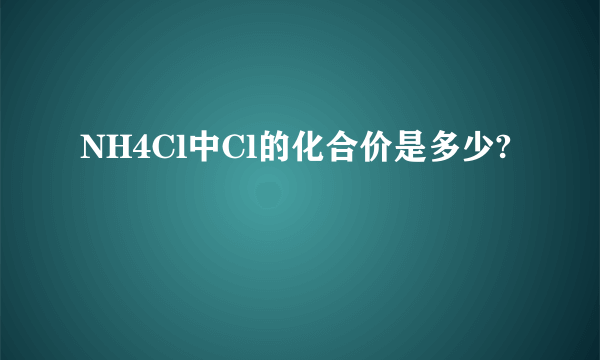 NH4Cl中Cl的化合价是多少?